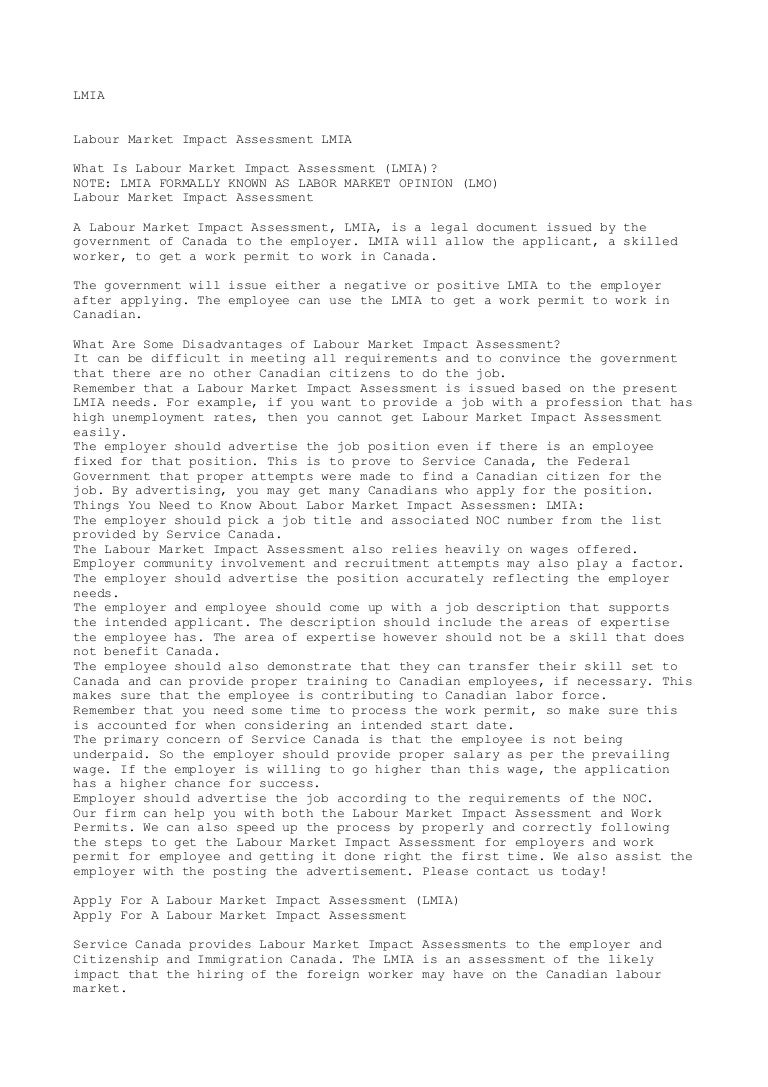 LMIA

Labour Market Impact Assessment LMIA

What Is Labour Market Impact Assessment (LMIA)?
NOTE: LMIA FORMALLY KNOWN AS LABOR MARKET OPINION (LMO)
Labour Market Impact Assessment

A Labour Market Impact Assessment, LMIA, is a legal document issued by the government of Canada to the employer. LMIA will allow the applicant, a skilled worker, to get a work permit to work in Canada.

The government will issue either a negative or positive LMIA to the employer after applying. The employee can use the LMIA to get a work permit to work in Canadian.

What Are Some Disadvantages of Labour Market Impact Assessment?
It can be difficult in meeting all requirements and to convince the government that there are no other Canadian citizens to do the job.
Remember that a Labour Market Impact Assessment is issued based on the present LMIA needs. For example, if you want to provide a job with a profession that has high unemployment rates, then you cannot get Labour Market Impact Assessment easily.
The employer should advertise the job position even if there is an employee fixed for that position. This is to prove to Service Canada, the Federal Government that proper attempts were made to find a Canadian citizen for the job. By advertising, you may get many Canadians who apply for the position.
Things You Need to Know About Labor Market Impact Assessmen: LMIA:
The employer should pick a job title and associated NOC number from the list provided by Service Canada.
The Labour Market Impact Assessment also relies heavily on wages offered.
Employer community involvement and recruitment attempts may also play a factor.
The employer should advertise the position accurately reflecting the employer needs.
The employer and employee should come up with a job description that supports the intended applicant. The description should include the areas of expertise the employee has. The area of expertise however should not be a skill that does not benefit Canada.
The employee should also demonstrate that they can transfer their skill set to Canada and can provide proper training to Canadian employees, if necessary. This makes sure that the employee is contributing to Canadian labor force.
Remember that you need some time to process the work permit, so make sure this is accounted for when considering an intended start date.
The primary concern of Service Canada is that the employee is not being underpaid. So the employer should provide proper salary as per the prevailing wage. If the employer is willing to go higher than this wage, the application has a higher chance for success.
Employer should advertise the job according to the requirements of the NOC.
Our firm can help you with both the Labour Market Impact Assessment and Work Permits. We can also speed up the process by properly and correctly following the steps to get the Labour Market Impact Assessment for employers and work permit for employee and getting it done right the first time. We also assist the employer with the posting the advertisement. Please contact us today!

Apply For A Labour Market Impact Assessment (LMIA)
Apply For A Labour Market Impact Assessment

Service Canada provides Labour Market Impact Assessments to the employer and Citizenship and Immigration Canada. The LMIA is an assessment of the likely impact that the hiring of the foreign worker may have on the Canadian labour market.